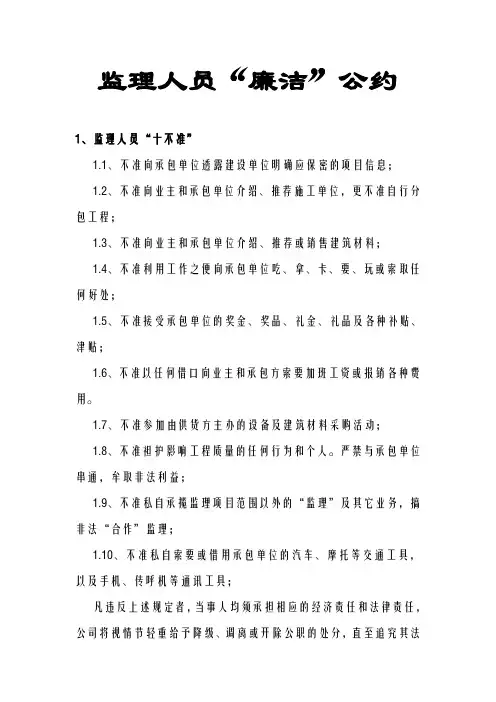 监理人员“廉洁”公约

1、监理人员“十不准”

1.1、不准向承包单位透露建设单位明确应保密的项目信息；

1.2、不准向业主和承包单位介绍、推荐施工单位，更不准自行分包工程；

1.3、不准向业主和承包单位介绍、推荐或销售建筑材料；

1.4、不准利用工作之便向承包单位吃、拿、卡、要、玩或索取任何好处；

1.5、不准接受承包单位的奖金、奖品、礼金、礼品及各种补贴、津贴；

1.6、不准以任何借口向业主和承包方索要加班工资或报销各种费用。

1.7、不准参加由供货方主办的设备及建筑材料采购活动；

1.8、不准袒护影响工程质量的任何行为和个人。严禁与承包单位串通，牟取非法利益；

1.9、不准私自承揽监理项目范围以外的“监理”及其它业务，搞非法“合作”监理；

1.10、不准私自索要或借用承包单位的汽车、摩托等交通工具，以及手机、传呼机等通讯工具；

凡违反上述规定者，当事人均须承担相应的经济责任和法律责任，公司将视情节轻重给予降级、调离或开除公职的处分，直至追究其法